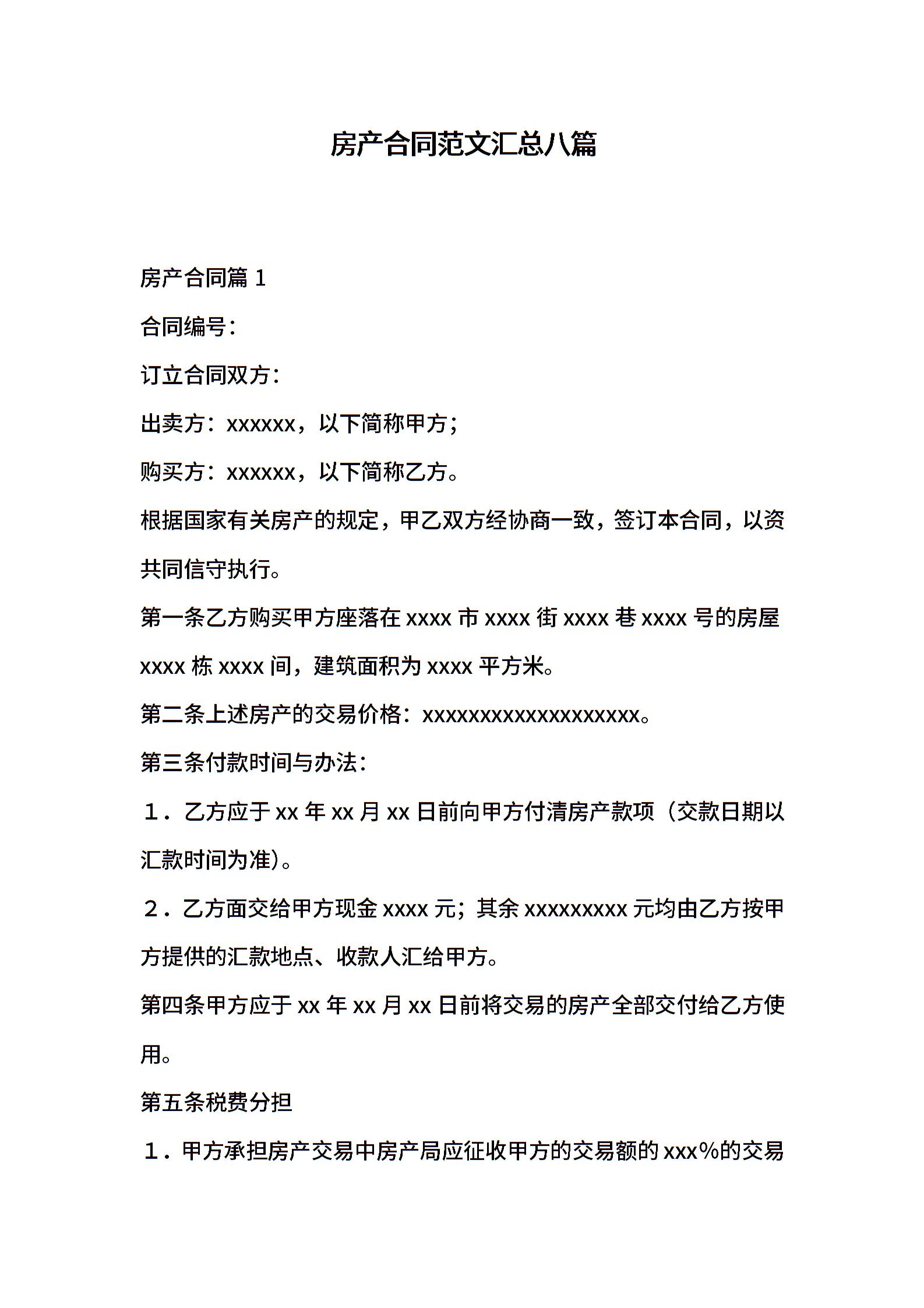 房产合同范文汇总八篇

房产合同篇 1

合同编号：

订立合同双方：

出卖方：xxxxxx，以下简称甲方；

购买方：xxxxxx，以下简称乙方。

根据国家有关房产的规定，甲乙双方经协商一致，签订本合同，以资共同信守执行。

第一条乙方购买甲方座落在 xxxx 市 xxxx 街 xxxx 巷 xxxx 号的房屋 xxxx 栋 xxxx 间，建筑面积为 xxxx 平方米。

第二条上述房产的交易价格：xxxxxxxxxxxxxxxxxxx。

第三条付款时间与办法：

１．乙方应于 xx 年 xx 月 xx 日前向甲方付清房产款项（交款日期以汇款时间为准）。

２．乙方面交给甲方现金 xxxx 元；其余 xxxxxxxxx 元均由乙方按甲方提供的汇款地点、收款人汇给甲方。

第四条甲方应于 xx 年 xx 月 xx 日前将交易的房产全部交付给乙方使用。

第五条税费分担

１．甲方承担房产交易中房产局应征收甲方的交易额的 xxx%的交易